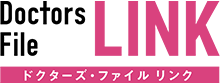 Doctors File LINK
ドクターズ・ファイル リンク